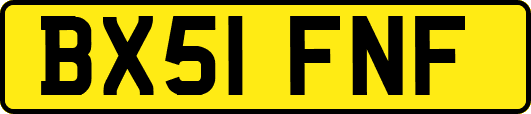 BX51 FNF